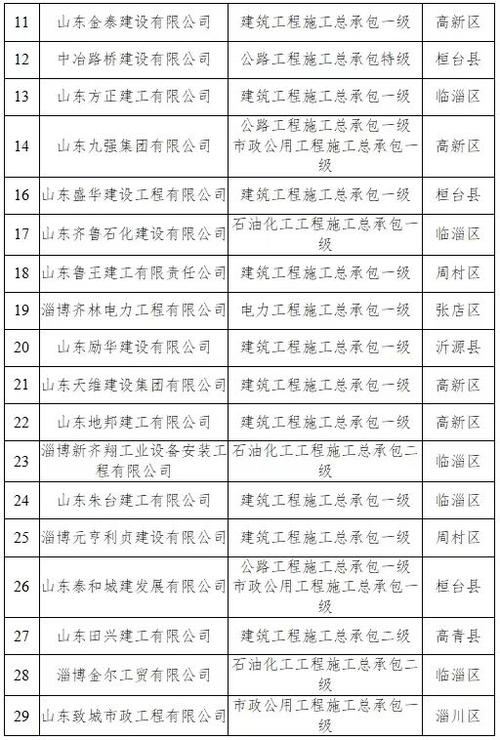 | 11 | 山东金泰建设有限公司 | 建筑工程施工总承包一级 | 高新区 |
|---|---|---|---|
| 12 | 中冶路桥建设有限公司 | 公路工程施工总承包特级 | 桓台县 |
| 13 | 山东方正建工有限公司 | 建筑工程施工总承包一级 | 临淄区 |
| 14 | 山东九强集团有限公司 | 公路工程施工总承包一级 市政公用工程施工总承包一级 | 高新区 |
| 16 | 山东盛华建设工程有限公司 | 建筑工程施工总承包一级 | 桓台县 |
| 17 | 山东齐鲁石化建设有限公司 | 石油化工工程施工总承包一级 | 临淄区 |
| 18 | 山东鲁王建工有限责任公司 | 建筑工程施工总承包一级 | 周村区 |
| 19 | 淄博齐林电力工程有限公司 | 电力工程施工总承包一级 | 张店区 |
| 20 | 山东励华建设有限公司 | 建筑工程施工总承包一级 | 沂源县 |
| 21 | 山东天维建设集团有限公司 | 建筑工程施工总承包一级 | 高新区 |
| 22 | 山东地邦建工有限公司 | 建筑工程施工总承包一级 | 高新区 |
| 23 | 淄博新齐翔工业设备安装工程有限公司 | 石油化工工程施工总承包二级 | 临淄区 |
| 24 | 山东朱台建工有限公司 | 建筑工程施工总承包一级 | 临淄区 |
| 25 | 淄博元亨利贞建设有限公司 | 建筑工程施工总承包一级 | 周村区 |
| 26 | 山东泰和城建发展有限公司 | 公路工程施工总承包一级 市政公用工程施工总承包一级 | 桓台县 |
| 27 | 山东田兴建工有限公司 | 建筑工程施工总承包二级 | 高青县 |
| 28 | 淄博金尔工贸有限公司 | 石油化工工程施工总承包二级 | 临淄区 |
| 29 | 山东致城市政工程有限公司 | 市政公用工程施工总承包一级 | 淄川区 |